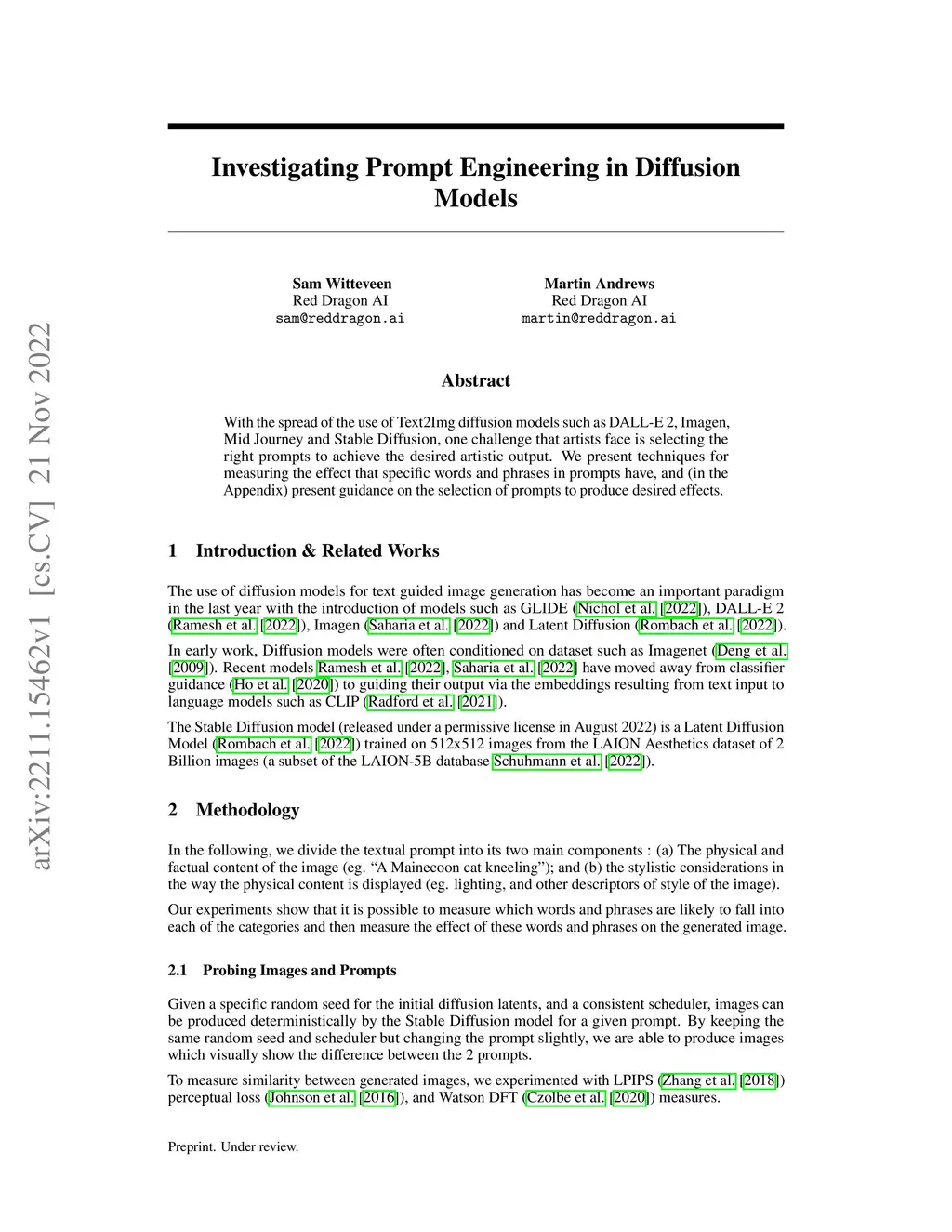 arXiv:2211.15462v1 [cs.CV] 21 Nov 2022

Investigating Prompt Engineering in Diffusion Models

Sam Witteveen
Red Dragon AI
sam@reddragon.ai

Martin Andrews
Red Dragon AI
martin@reddragon.ai

Abstract

With the spread of the use of Text2Img diffusion models such as DALL-E 2, Imagen, Mid Journey and Stable Diffusion, one challenge that artists face is selecting the right prompts to achieve the desired artistic output. We present techniques for measuring the effect that specific words and phrases in prompts have, and (in the Appendix) present guidance on the selection of prompts to produce desired effects.

1 Introduction & Related Works

The use of diffusion models for text guided image generation has become an important paradigm in the last year with the introduction of models such as GLIDE (Nichol et al. [2022]), DALL-E 2 (Ramesh et al. [2022]), Imagen (Saharia et al. [2022]) and Latent Diffusion (Rombach et al. [2022]).

In early work, Diffusion models were often conditioned on dataset such as Imagenet (Deng et al. [2009]). Recent models Ramesh et al. [2022], Saharia et al. [2022] have moved away from classifier guidance (Ho et al. [2020]) to guiding their output via the embeddings resulting from text input to language models such as CLIP (Radford et al. [2021]).

The Stable Diffusion model (released under a permissive license in August 2022) is a Latent Diffusion Model (Rombach et al. [2022]) trained on 512x512 images from the LAION Aesthetics dataset of 2 Billion images (a subset of the LAION-5B database Schuhmann et al. [2022]).

2 Methodology

In the following, we divide the textual prompt into its two main components : (a) The physical and factual content of the image (eg. “A Mainecoon cat kneeling”); and (b) the stylistic considerations in the way the physical content is displayed (eg. lighting, and other descriptors of style of the image).

Our experiments show that it is possible to measure which words and phrases are likely to fall into each of the categories and then measure the effect of these words and phrases on the generated image.

2.1 Probing Images and Prompts

Given a specific random seed for the initial diffusion latents, and a consistent scheduler, images can be produced deterministically by the Stable Diffusion model for a given prompt. By keeping the same random seed and scheduler but changing the prompt slightly, we are able to produce images which visually show the difference between the 2 prompts.

To measure similarity between generated images, we experimented with LPIPS (Zhang et al. [2018]) perceptual loss (Johnson et al. [2016]), and Watson DFT (Czolbe et al. [2020]) measures.

Preprint. Under review.